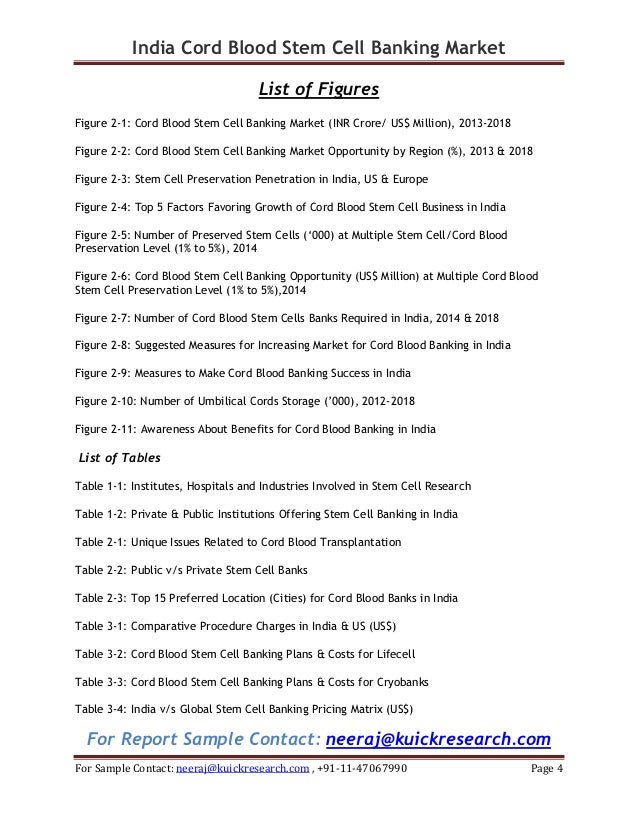 India Cord Blood Stem Cell Banking Market

List of Figures

Figure 2-1: Cord Blood Stem Cell Banking Market (INR Crore/ US$ Million), 2013-2018

Figure 2-2: Cord Blood Stem Cell Banking Market Opportunity by Region (%), 2013 & 2018

Figure 2-3: Stem Cell Preservation Penetration in India, US & Europe

Figure 2-4: Top 5 Factors Favoring Growth of Cord Blood Stem Cell Business in India

Figure 2-5: Number of Preserved Stem Cells ('000) at Multiple Stem Cell/Cord Blood Preservation Level (1% to 5%), 2014

Figure 2-6: Cord Blood Stem Cell Banking Opportunity (US$ Million) at Multiple Cord Blood Stem Cell Preservation Level (1% to 5%),2014

Figure 2-7: Number of Cord Blood Stem Cells Banks Required in India, 2014 & 2018

Figure 2-8: Suggested Measures for Increasing Market for Cord Blood Banking in India

Figure 2-9: Measures to Make Cord Blood Banking Success in India

Figure 2-10: Number of Umbilical Cords Storage ('000), 2012-2018

Figure 2-11: Awareness About Benefits for Cord Blood Banking in India

List of Tables

Table 1-1: Institutes, Hospitals and Industries Involved in Stem Cell Research

Table 1-2: Private & Public Institutions Offering Stem Cell Banking in India

Table 2-1: Unique Issues Related to Cord Blood Transplantation

Table 2-2: Public v/s Private Stem Cell Banks

Table 2-3: Top 15 Preferred Location (Cities) for Cord Blood Banks in India

Table 3-1: Comparative Procedure Charges in India & US (US$)

Table 3-2: Cord Blood Stem Cell Banking Plans & Costs for Lifecell

Table 3-3: Cord Blood Stem Cell Banking Plans & Costs for Cryobanks

Table 3-4: India v/s Global Stem Cell Banking Pricing Matrix (US$)

For Report Sample Contact: neeraj@kuickresearch.com

For Sample Contact: neeraj@kuickresearch.com , +91-11-47067990 Page 4